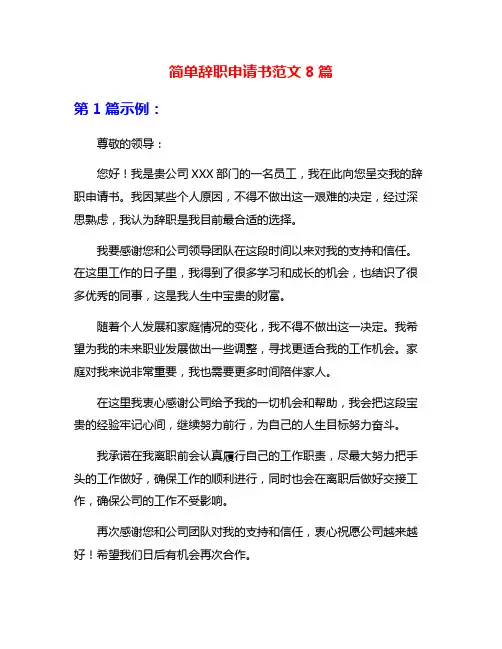 简单辞职申请书范文 8 篇

第 1 篇示例：

尊敬的领导：

您好！我是贵公司 XXX 部门的一名员工，我在此向您呈交我的辞职申请书。我因某些个人原因，不得不做出这一艰难的决定，经过深思熟虑，我认为辞职是我目前最合适的选择。

我要感谢您和公司领导团队在这段时间以来对我的支持和信任。在这里工作的日子里，我得到了很多学习和成长的机会，也结识了很多优秀的同事，这是我人生中宝贵的财富。

随着个人发展和家庭情况的变化，我不得不做出这一决定。我希望为我的未来职业发展做出一些调整，寻找更适合我的工作机会。家庭对我来说非常重要，我也需要更多时间陪伴家人。

在这里我衷心感谢公司给予我的一切机会和帮助，我会把这段宝贵的经验牢记心间，继续努力前行，为自己的人生目标努力奋斗。

我承诺在我离职前会认真履行自己的工作职责，尽最大努力把手头的工作做好，确保工作的顺利进行，同时也会在离职后做好交接工作，确保公司的工作不受影响。

再次感谢您和公司团队对我的支持和信任，衷心祝愿公司越来越好！希望我们日后有机会再次合作。